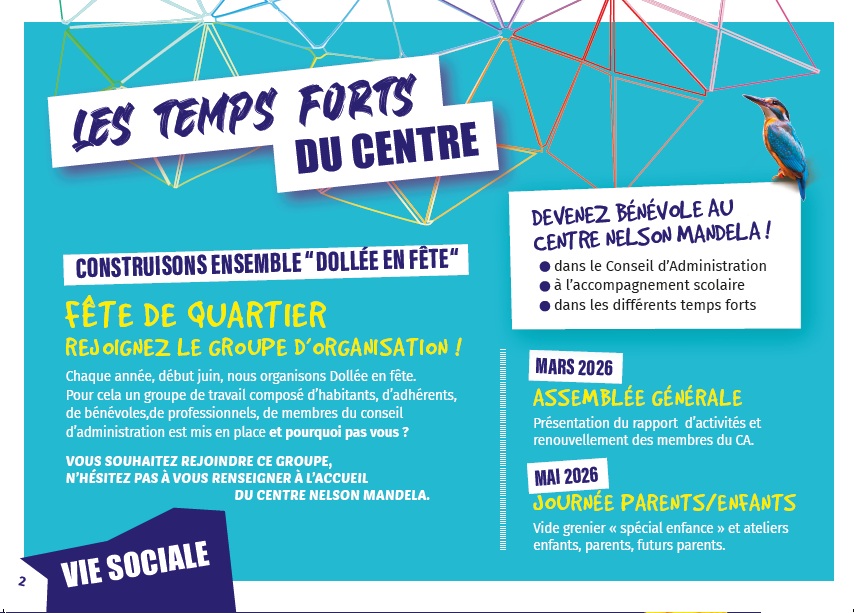 LES TEMPS FORTS
DU CENTRE

CONSTRUISONS ENSEMBLE "DOLLÉE EN FÊTE"

FÊTE DE QUARTIER
REJOIGNEZ LE GROUPE D'ORGANISATION !

Chaque année, début juin, nous organisons Dollée en fête. Pour cela un groupe de travail composé d'habitants, d'adhérents, de bénévoles,de professionnels, de membres du conseil d'administration est mis en place et pourquoi pas vous ?

VOUS SOUHAITEZ REJOINDRE CE GROUPE, N'HÉSITEZ PAS À VOUS RENSEIGNER À L'ACCUEIL DU CENTRE NELSON MANDELA.

VIE SOCIALE

2

DEVENEZ BÉNÉVOLE AU CENTRE NELSON MANDELA !

● dans le Conseil d'Administration
● à l'accompagnement scolaire
● dans les différents temps forts

MARS 2026
ASSEMBLÉE GÉNÉRALE
Présentation du rapport d'activités et renouvellement des membres du CA.

MAI 2026
JOURNÉE PARENTS/ENFANTS
Vide grenier « spécial enfance » et ateliers enfants, parents, futurs parents.